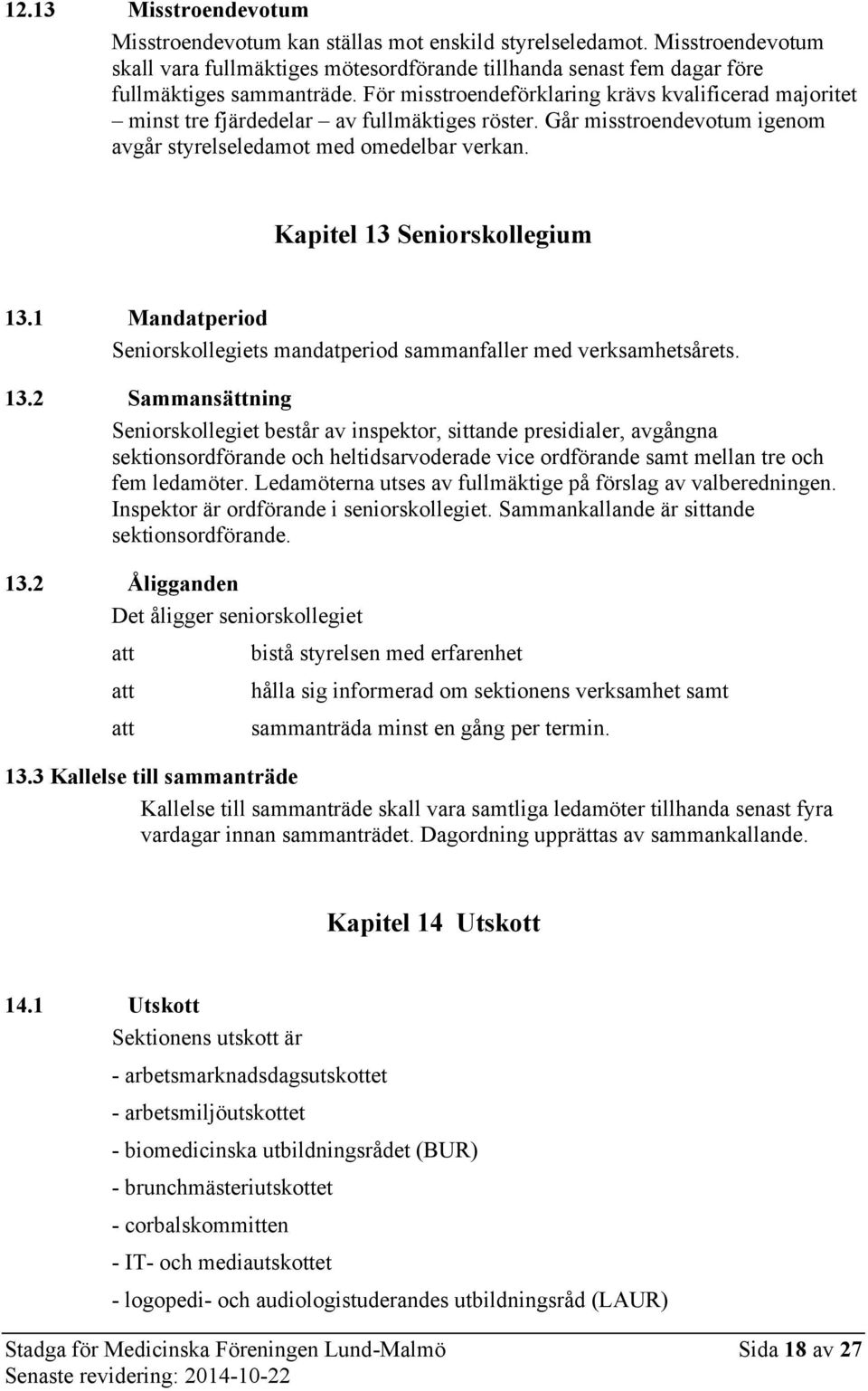 12.13 Misstroendevotum

Misstroendevotum kan ställas mot enskild styrelseledamot. Misstroendevotum skall vara fullmäktiges mötesordförande tillhanda senast fem dagar före fullmäktiges sammanträde. För misstroendeförklaring krävs kvalificerad majoritet – minst tre fjärdedelar – av fullmäktiges röster. Går misstroendevotum igenom avgår styrelseledamot med omedelbar verkan.

Kapitel 13 Seniorskollegium

13.1 Mandatperiod

Seniorskollegiets mandatperiod sammanfaller med verksamhetsårets.

13.2 Sammansättning

Seniorskollegiet består av inspektor, sittande presidialer, avgångna sektionsordförande och heltidsarvoderade vice ordförande samt mellan tre och fem ledamöter. Ledamöterna utses av fullmäktige på förslag av valberedningen. Inspektor är ordförande i seniorskollegiet. Sammankallande är sittande sektionsordförande.

13.2 Åligganden

Det åligger seniorskollegiet

att bistå styrelsen med erfarenhet

att hålla sig informerad om sektionens verksamhet samt

att sammanträda minst en gång per termin.

13.3 Kallelse till sammanträde

Kallelse till sammanträde skall vara samtliga ledamöter tillhanda senast fyra vardagar innan sammanträdet. Dagordning upprättas av sammankallande.

Kapitel 14 Utskott

14.1 Utskott

Sektionens utskott är

- arbetsmarknadsdagsutskottet

- arbetsmiljöutskottet

- biomedicinska utbildningsrådet (BUR)

- brunchmästeriutskottet

- corbalskommitten

- IT- och mediautskottet

- logopedi- och audiologistuderandes utbildningsråd (LAUR)

Stadga för Medicinska Föreningen Lund-Malmö Sida 18 av 27
Senaste revidering: 2014-10-22